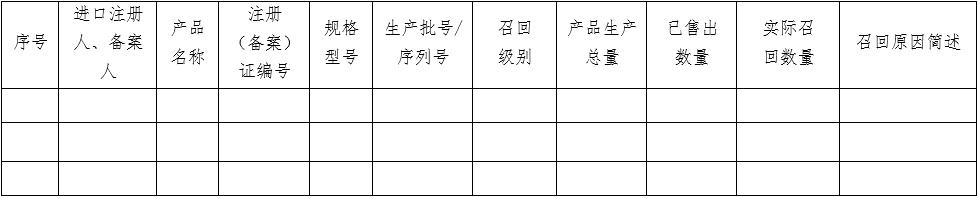 | 序号 | 进口注册人、备案人 | 产品名称 | 注册（备案）证编号 | 规格型号 | 生产批号/序列号 | 召回级别 | 产品生产总量 | 已售出数量 | 实际召回数量 | 召回原因简述 |
|---|---|---|---|---|---|---|---|---|---|---|
| | | | | | | | | | | |
| | | | | | | | | | | |
| | | | | | | | | | | |